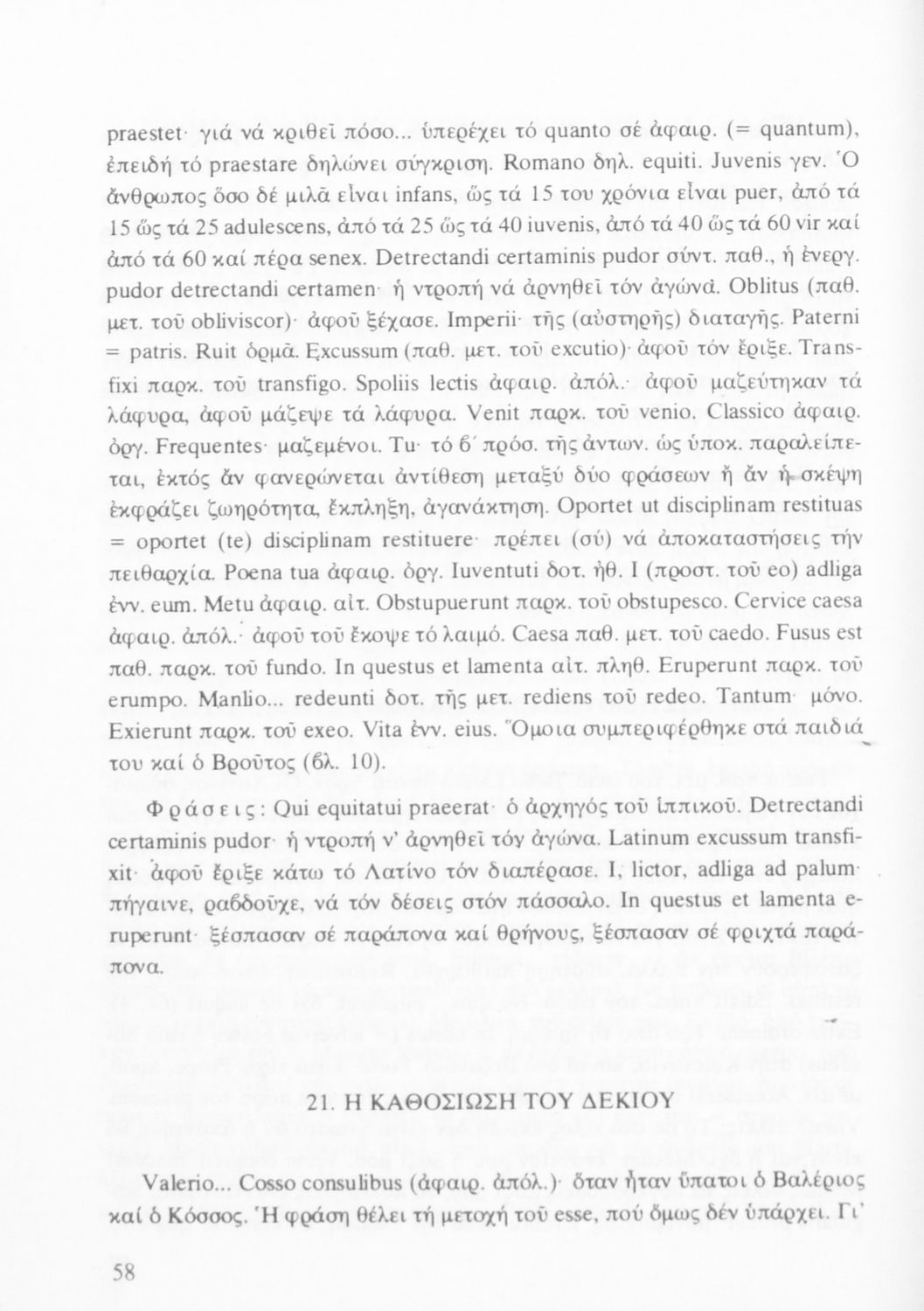 praestet· γιά νά κριθεῖ πόσο... ὑπερέχει τό quanto σέ ἀφαιρ. (= quantum), ἐπειδή τό praestare δηλώνει σύγκριση. Romano δηλ. equiti. Juvenis γεν. Ὁ ἄνθρωπος ὅσο δέ μιλᾶ εἶναι infans, ὥς τά 15 του χρόνια εἶναι puer, ἀπό τά 15 ὥς τά 25 adulescens, ἀπό τά 25 ὥς τά 40 iuvenis, ἀπό τά 40 ὥς τά 60 vir καί ἀπό τά 60 καί πέρα senex. Detrectandi certaminis pudor σύντ. παθ., ἡ ἐνεργ. pudor detrectandi certamen· ἡ ντροπή νά ἀρνηθεῖ τόν ἀγώνα. Oblitus (παθ. μετ. τοῦ obliviscor)· ἀφοῦ ξέχασε. Imperii· τῆς (αὐστηρῆς) διαταγῆς. Paterni = patris. Ruit ὁρμᾶ. Excussum (παθ. μετ. τοῦ excutio)· ἀφοῦ τόν ἔριξε. Transfixi παρκ. τοῦ transfigo. Spoliis lectis ἀφαιρ. ἀπόλ.· ἀφοῦ μαζεύτηκαν τά λάφυρα, ἀφοῦ μάζεψε τά λάφυρα. Venit παρκ. τοῦ venio. Classico ἀφαιρ. ὀργ. Frequentes· μαζεμένοι. Tu· τό β΄ πρόσ. τῆς ἀντων. ὡς ὑποκ. παραλείπεται, ἐκτός ἄν φανερώνεται ἀντίθεση μεταξύ δύο φράσεων ἤ ἄν ἡ σκέψη ἐκφράζει ζωηρότητα, ἔκπληξη, ἀγανάκτηση. Oportet ut disciplinam restituas = oportet (te) disciplinam restituere· πρέπει (σύ) νά ἀποκαταστήσεις τήν πειθαρχία. Poena tua ἀφαιρ. ὀργ. Iuventuti δοτ. ἠθ. I (προστ. τοῦ eo) adliga ἐνν. eum. Metu ἀφαιρ. αἰτ. Obstupuerunt παρκ. τοῦ obstupesco. Cervice caesa ἀφαιρ. ἀπόλ.· ἀφοῦ τοῦ ἔκοψε τό λαιμό. Caesa παθ. μετ. τοῦ caedo. Fusus est παθ. παρκ. τοῦ fundo. In questus et lamenta αἰτ. πληθ. Eruperunt παρκ. τοῦ erumpo. Manlio... redeunti δοτ. τῆς μετ. rediens τοῦ redeo. Tantum· μόνο. Exierunt παρκ. τοῦ exeo. Vita ἐνν. eius. Ὅμοια συμπεριφέρθηκε στά παιδιά του καί ὁ Βροῦτος (βλ. 10).

Φράσεις: Qui equitatui praeerat· ὁ ἀρχηγός τοῦ ἱππικοῦ. Detrectandi certaminis pudor· ἡ ντροπή ν' ἀρνηθεῖ τόν ἀγώνα. Latinum excussum transfixit· ἀφοῦ ἔριξε κάτω τό Λατίνο τόν διαπέρασε. I, lictor, adliga ad palum· πήγαινε, ραβδοῦχε, νά τόν δέσεις στόν πάσσαλο. In questus et lamenta eruperunt· ξέσπασαν σέ παράπονα καί θρήνους, ξέσπασαν σέ φριχτά παράπονα.

21. Η ΚΑΘΟΣΙΩΣΗ ΤΟΥ ΔΕΚΙΟΥ

Valerio... Cosso consulibus (ἀφαιρ. ἀπόλ.)· ὅταν ἦταν ὕπατοι ὁ Βαλέριος καί ὁ Κόσσος. Ἡ φράση θέλει τή μετοχή τοῦ esse, πού ὅμως δέν ὑπάρχει. Γι'

58